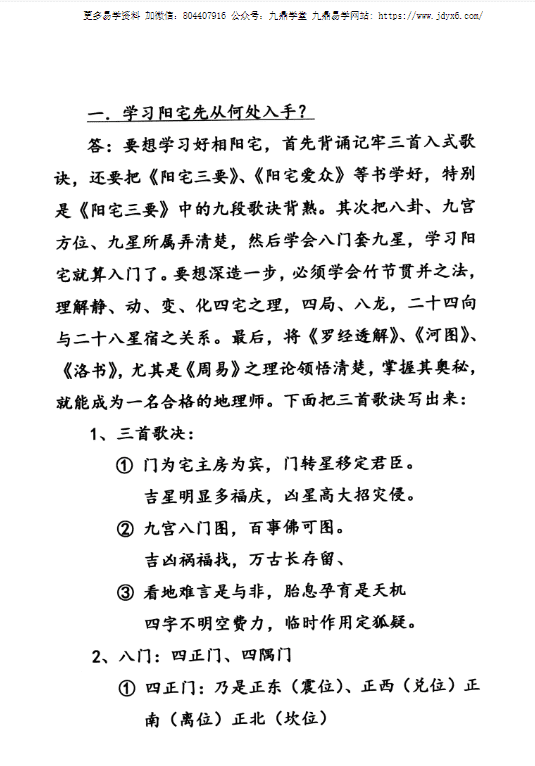 更多易学资料 加微信：804407916 公众号：九鼎学堂 九鼎易学网站：https://www.jdyx6.com/

一．学习阳宅先从何处入手？

答：要想学习好相阳宅，首先背诵记牢三首入式歌诀，还要把《阳宅三要》、《阳宅爱众》等书学好，特别是《阳宅三要》中的九段歌诀背熟。其次把八卦、九宫方位、九星所属弄清楚，然后学会八门套九星，学习阳宅就算入门了。要想深造一步，必须学会竹节贯并之法，理解静、动、变、化四宅之理，四局、八龙，二十四向与二十八星宿之关系。最后，将《罗经透解》、《河图》、《洛书》，尤其是《周易》之理论领悟清楚，掌握其奥秘，就能成为一名合格的地理师。下面把三首歌诀写出来：

1、三首歌决：

① 门为宅主房为宾，门转星移定君臣。
吉星明显多福庆，凶星高大招灾侵。

② 九宫八门图，百事佛可图。
吉凶祸福找，万古长存留、

③ 看地难言是与非，胎息孕育是天机
四字不明空费力，临时作用定狐疑。

2、八门：四正门、四隅门

① 四正门：乃是正东（震位）、正西（兑位）正南（离位）正北（坎位）